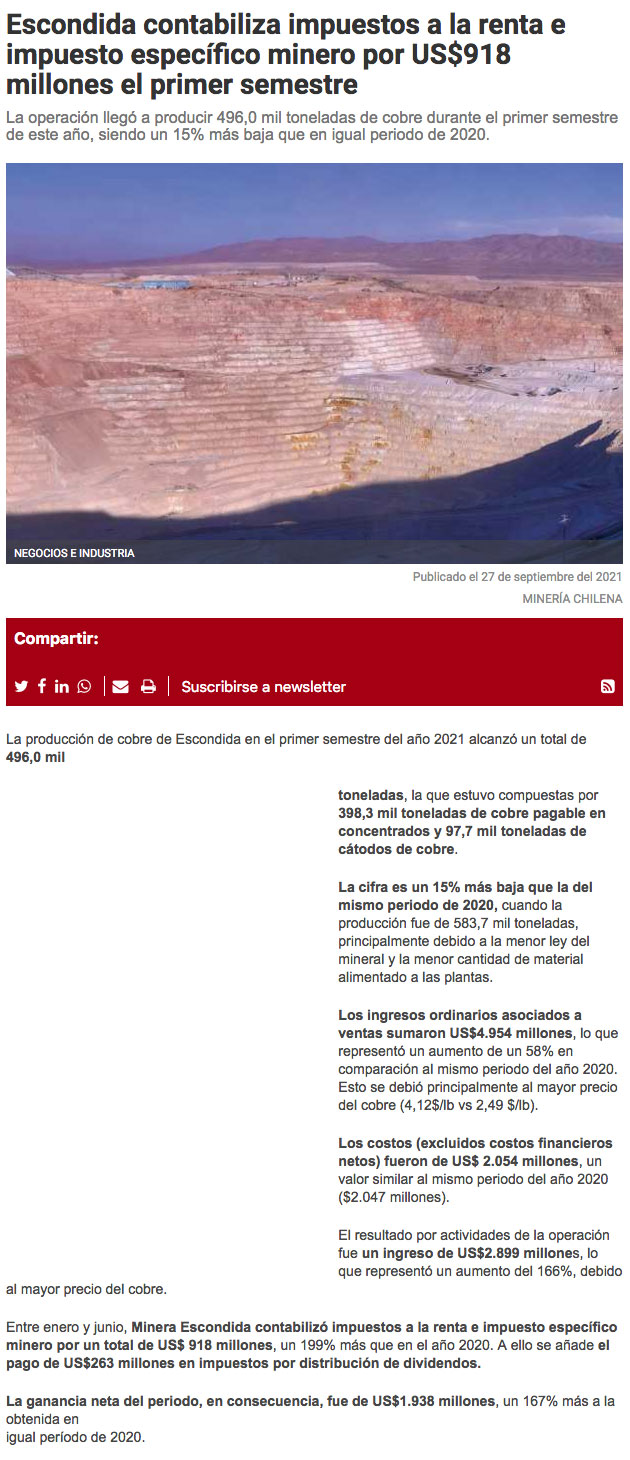 Escondida contabiliza impuestos a la renta e impuesto específico minero por US$918 millones el primer semestre

La operación llegó a producir 496,0 mil toneladas de cobre durante el primer semestre de este año, siendo un 15% más baja que en igual periodo de 2020.

NEGOCIOS E INDUSTRIA

Publicado el 27 de septiembre del 2021

MINERÍA CHILENA

Compartir:

Suscribirse a newsletter

La producción de cobre de Escondida en el primer semestre del año 2021 alcanzó un total de 496,0 mil toneladas, la que estuvo compuestas por 398,3 mil toneladas de cobre pagable en concentrados y 97,7 mil toneladas de cátodos de cobre.

La cifra es un 15% más baja que la del mismo periodo de 2020, cuando la producción fue de 583,7 mil toneladas, principalmente debido a la menor ley del mineral y la menor cantidad de material alimentado a las plantas.

Los ingresos ordinarios asociados a ventas sumaron US$4.954 millones, lo que representó un aumento de un 58% en comparación al mismo periodo del año 2020. Esto se debió principalmente al mayor precio del cobre (4,12$/lb vs 2,49 $/lb).

Los costos (excluidos costos financieros netos) fueron de US$ 2.054 millones, un valor similar al mismo periodo del año 2020 ($2.047 millones).

El resultado por actividades de la operación fue un ingreso de US$2.899 millones, lo que representó un aumento del 166%, debido al mayor precio del cobre.

Entre enero y junio, Minera Escondida contabilizó impuestos a la renta e impuesto específico minero por un total de US$ 918 millones, un 199% más que en el año 2020. A ello se añade el pago de US$263 millones en impuestos por distribución de dividendos.

La ganancia neta del periodo, en consecuencia, fue de US$1.938 millones, un 167% más a la obtenida en igual período de 2020.